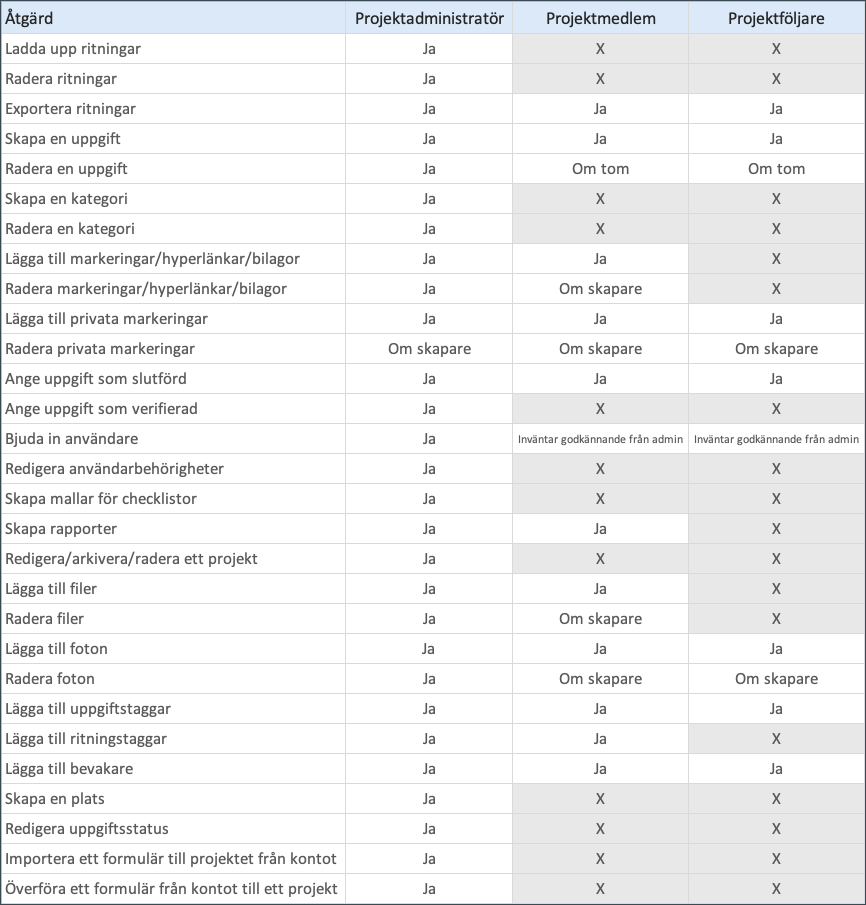 | Åtgärd | Projektadministratör | Projektmedlem | Projektföljare |
|---|---|---|---|
| Ladda upp ritningar | Ja | X | X |
| Radera ritningar | Ja | X | X |
| Exportera ritningar | Ja | Ja | Ja |
| Skapa en uppgift | Ja | Ja | Ja |
| Radera en uppgift | Ja | Om tom | Om tom |
| Skapa en kategori | Ja | X | X |
| Radera en kategori | Ja | X | X |
| Lägga till markeringar/hyperlänkar/bilagor | Ja | Ja | X |
| Radera markeringar/hyperlänkar/bilagor | Ja | Om skapare | X |
| Lägga till privata markeringar | Ja | Ja | Ja |
| Radera privata markeringar | Om skapare | Om skapare | Om skapare |
| Ange uppgift som slutförd | Ja | Ja | Ja |
| Ange uppgift som verifierad | Ja | X | X |
| Bjuda in användare | Ja | Inväntar godkännande från admin | Inväntar godkännande från admin |
| Redigera användarbehörigheter | Ja | X | X |
| Skapa mallar för checklistor | Ja | X | X |
| Skapa rapporter | Ja | Ja | X |
| Redigera/arkivera/radera ett projekt | Ja | X | X |
| Lägga till filer | Ja | Ja | X |
| Radera filer | Ja | Om skapare | X |
| Lägga till foton | Ja | Ja | Ja |
| Radera foton | Ja | Om skapare | Om skapare |
| Lägga till uppgiftstaggar | Ja | Ja | Ja |
| Lägga till ritningstaggar | Ja | Ja | X |
| Lägga till bevakare | Ja | Ja | Ja |
| Skapa en plats | Ja | X | X |
| Redigera uppgiftsstatus | Ja | X | X |
| Importera ett formulär till projektet från kontot | Ja | X | X |
| Överföra ett formulär från kontot till ett projekt | Ja | X | X |